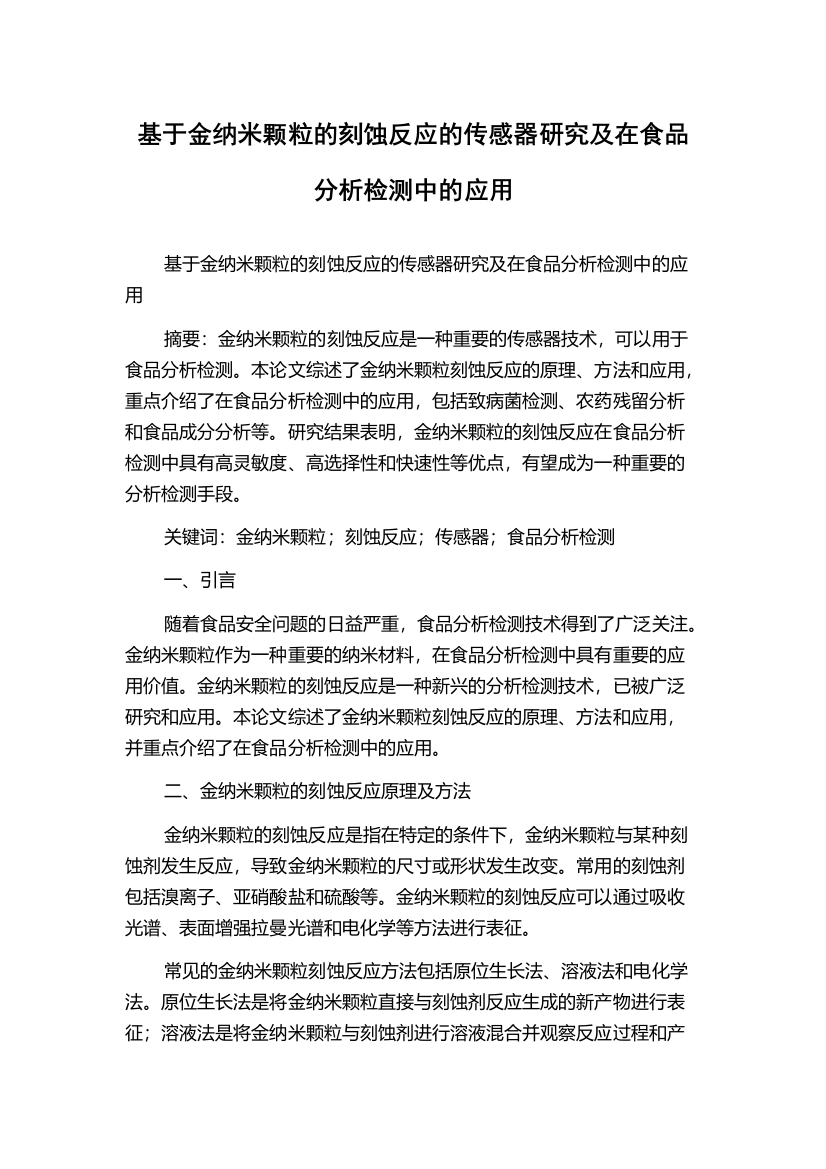 基于金纳米颗粒的刻蚀反应的传感器研究及在食品分析检测中的应用

基于金纳米颗粒的刻蚀反应的传感器研究及在食品分析检测中的应用

摘要：金纳米颗粒的刻蚀反应是一种重要的传感器技术，可以用于食品分析检测。本论文综述了金纳米颗粒刻蚀反应的原理、方法和应用，重点介绍了在食品分析检测中的应用，包括致病菌检测、农药残留分析和食品成分分析等。研究结果表明，金纳米颗粒的刻蚀反应在食品分析检测中具有高灵敏度、高选择性和快速性等优点，有望成为一种重要的分析检测手段。

关键词：金纳米颗粒；刻蚀反应；传感器；食品分析检测

一、引言

随着食品安全问题的日益严重，食品分析检测技术得到了广泛关注。金纳米颗粒作为一种重要的纳米材料，在食品分析检测中具有重要的应用价值。金纳米颗粒的刻蚀反应是一种新兴的分析检测技术，已被广泛研究和应用。本论文综述了金纳米颗粒刻蚀反应的原理、方法和应用，并重点介绍了在食品分析检测中的应用。

二、金纳米颗粒的刻蚀反应原理及方法

金纳米颗粒的刻蚀反应是指在特定的条件下，金纳米颗粒与某种刻蚀剂发生反应，导致金纳米颗粒的尺寸或形状发生改变。常用的刻蚀剂包括溴离子、亚硝酸盐和硫酸等。金纳米颗粒的刻蚀反应可以通过吸收光谱、表面增强拉曼光谱和电化学等方法进行表征。

常见的金纳米颗粒刻蚀反应方法包括原位生长法、溶液法和电化学法。原位生长法是将金纳米颗粒直接与刻蚀剂反应生成的新产物进行表征；溶液法是将金纳米颗粒与刻蚀剂进行溶液混合并观察反应过程和产